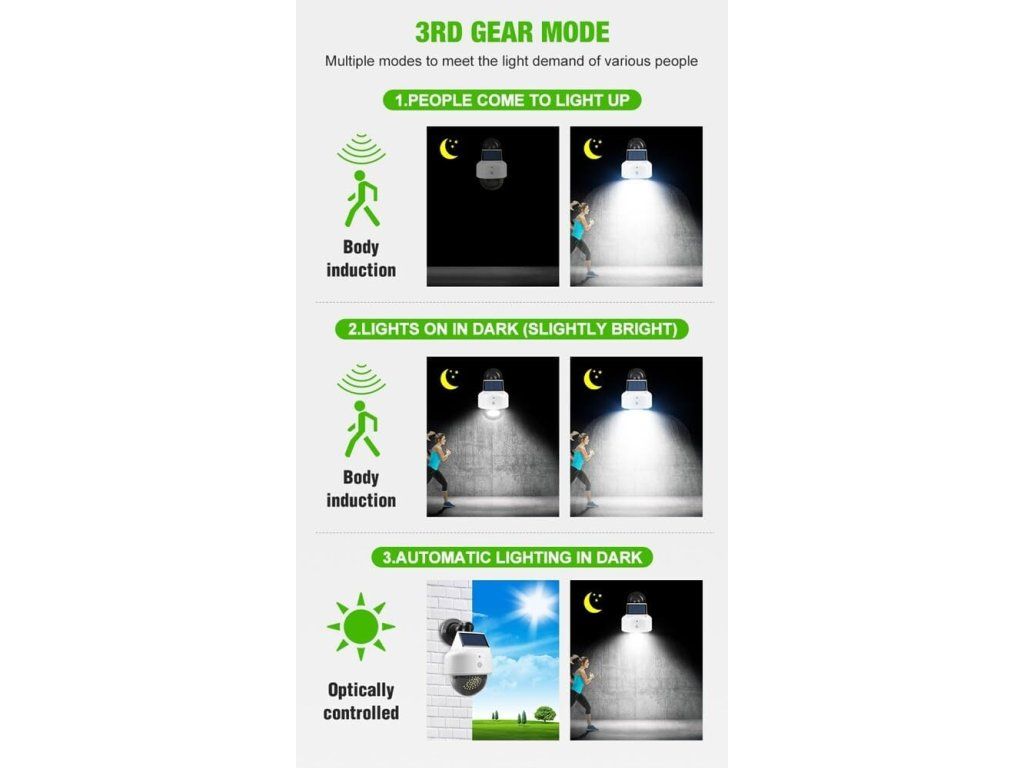 3RD GEAR MODE

Multiple modes to meet the light demand of various people

1.PEOPLE COME TO LIGHT UP

Body induction

2.LIGHTS ON IN DARK (SLIGHTLY BRIGHT)

Body induction

3.AUTOMATIC LIGHTING IN DARK

Optically controlled